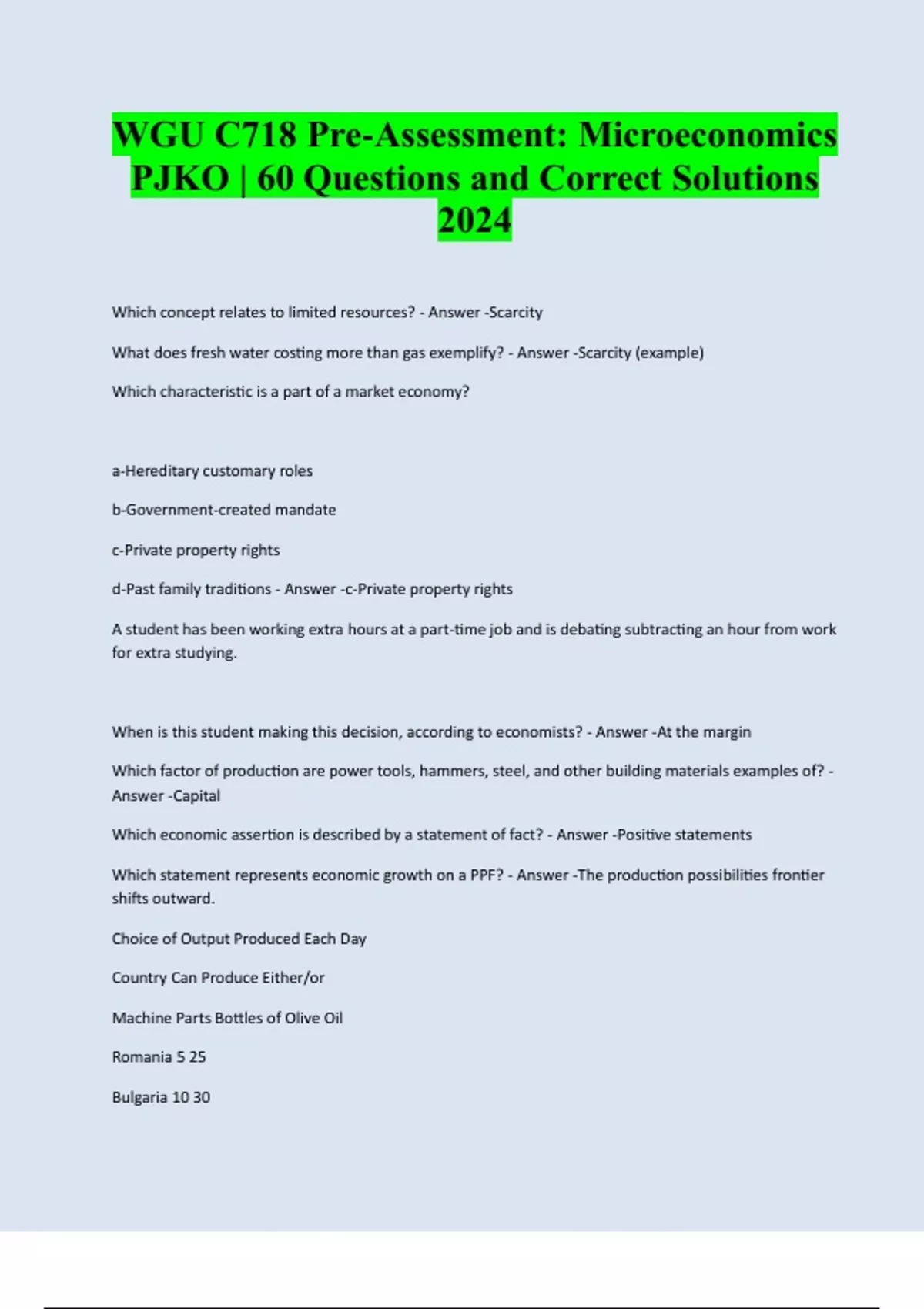 WGU C718 Pre-Assessment: Microeconomics PJKO | 60 Questions and Correct Solutions 2024

Which concept relates to limited resources? - Answer -Scarcity

What does fresh water costing more than gas exemplify? - Answer -Scarcity (example)

Which characteristic is a part of a market economy?

a-Hereditary customary roles

b-Government-created mandate

c-Private property rights

d-Past family traditions - Answer -c-Private property rights

A student has been working extra hours at a part-time job and is debating subtracting an hour from work for extra studying.

When is this student making this decision, according to economists? - Answer -At the margin

Which factor of production are power tools, hammers, steel, and other building materials examples of? - Answer -Capital

Which economic assertion is described by a statement of fact? - Answer -Positive statements

Which statement represents economic growth on a PPF? - Answer -The production possibilities frontier shifts outward.

Choice of Output Produced Each Day

Country Can Produce Either/or

Machine Parts Bottles of Olive Oil

Romania 5 25

Bulgaria 10 30